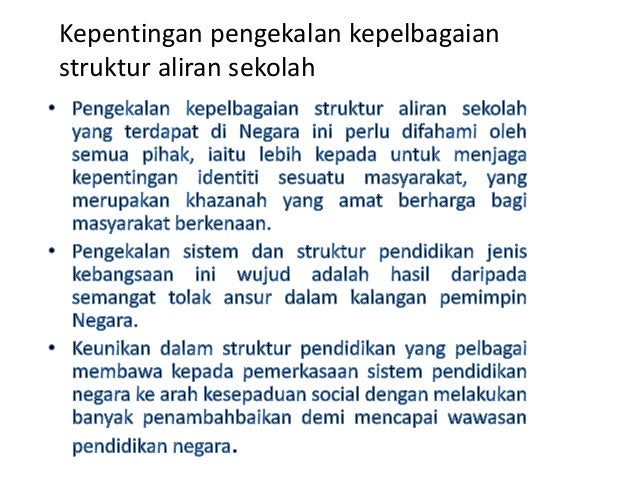 Kepentingan pengekalan kepelbagaian struktur aliran sekolah

• Pengekalan kepelbagaian struktur aliran sekolah yang terdapat di Negara ini perlu difahami oleh semua pihak, iaitu lebih kepada untuk menjaga kepentingan identiti sesuatu masyarakat, yang merupakan khazanah yang amat berharga bagi masyarakat berkenaan.

• Pengekalan sistem dan struktur pendidikan jenis kebangsaan ini wujud adalah hasil daripada semangat tolak ansur dalam kalangan pemimpin Negara.

• Keunikan dalam struktur pendidikan yang pelbagai membawa kepada pemerkasaan sistem pendidikan negara ke arah kesepaduan social dengan melakukan banyak penambahbaikan demi mencapai wawasan pendidikan negara.